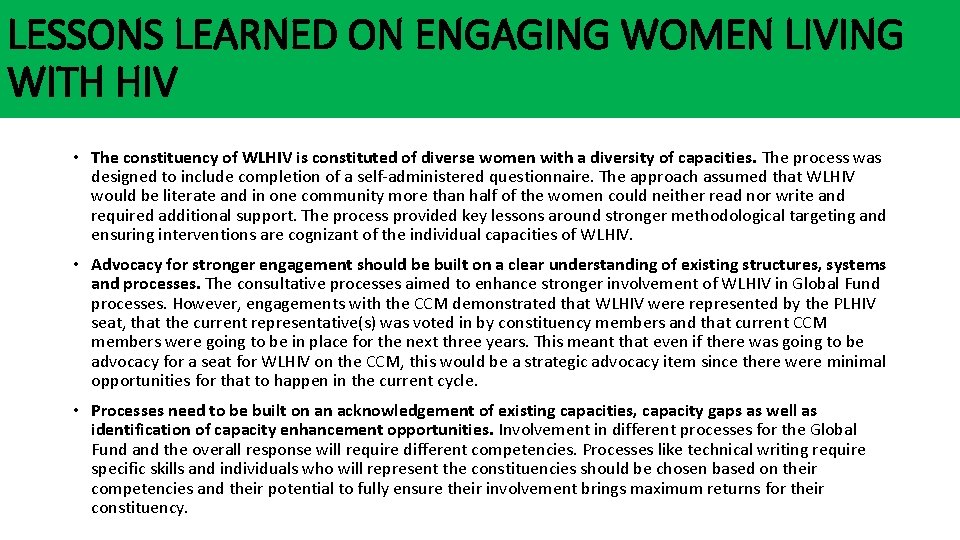 LESSONS LEARNED ON ENGAGING WOMEN LIVING WITH HIV

• The constituency of WLHIV is constituted of diverse women with a diversity of capacities. The process was designed to include completion of a self-administered questionnaire. The approach assumed that WLHIV would be literate and in one community more than half of the women could neither read nor write and required additional support. The process provided key lessons around stronger methodological targeting and ensuring interventions are cognizant of the individual capacities of WLHIV.

• Advocacy for stronger engagement should be built on a clear understanding of existing structures, systems and processes. The consultative processes aimed to enhance stronger involvement of WLHIV in Global Fund processes. However, engagements with the CCM demonstrated that WLHIV were represented by the PLHIV seat, that the current representative(s) was voted in by constituency members and that current CCM members were going to be in place for the next three years. This meant that even if there was going to be advocacy for a seat for WLHIV on the CCM, this would be a strategic advocacy item since there were minimal opportunities for that to happen in the current cycle.

• Processes need to be built on an acknowledgement of existing capacities, capacity gaps as well as identification of capacity enhancement opportunities. Involvement in different processes for the Global Fund and the overall response will require different competencies. Processes like technical writing require specific skills and individuals who will represent the constituencies should be chosen based on their competencies and their potential to fully ensure their involvement brings maximum returns for their constituency.